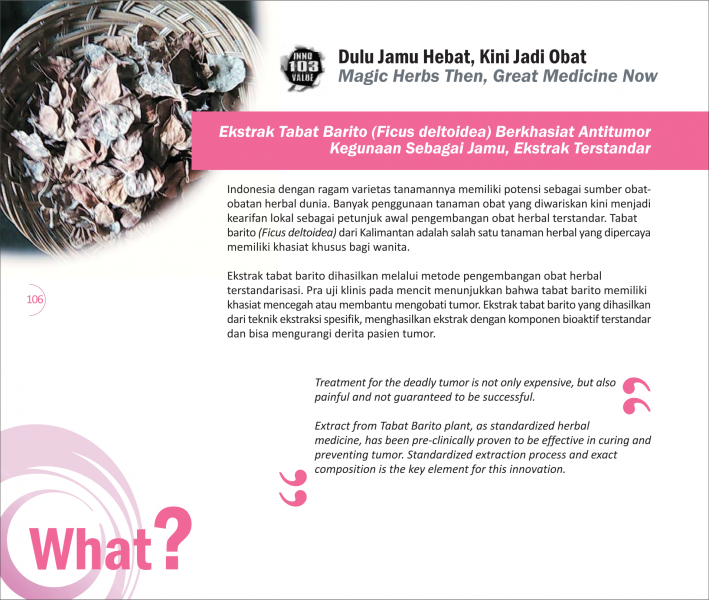 INNO
103
VALUE

Dulu Jamu Hebat, Kini Jadi Obat
Magic Herbs Then, Great Medicine Now

Ekstrak Tabat Barito (Ficus deltoidea) Berkhasiat Antitumor
Kegunaan Sebagai Jamu, Ekstrak Terstandar

Indonesia dengan ragam varietas tanamannya memiliki potensi sebagai sumber obat-obatan herbal dunia. Banyak penggunaan tanaman obat yang diwariskan kini menjadi kearifan lokal sebagai petunjuk awal pengembangan obat herbal terstandar. Tabat barito (Ficus deltoidea) dari Kalimantan adalah salah satu tanaman herbal yang dipercaya memiliki khasiat khusus bagi wanita.

Ekstrak tabat barito dihasilkan melalui metode pengembangan obat herbal terstandarisasi. Pra uji klinis pada mencit menunjukkan bahwa tabat barito memiliki khasiat mencegah atau membantu mengobati tumor. Ekstrak tabat barito yang dihasilkan dari teknik ekstraksi spesifik, menghasilkan ekstrak dengan komponen bioaktif terstandar dan bisa mengurangi derita pasien tumor.

106

Treatment for the deadly tumor is not only expensive, but also painful and not guaranteed to be successful.

Extract from Tabat Barito plant, as standardized herbal medicine, has been pre-clinically proven to be effective in curing and preventing tumor. Standardized extraction process and exact composition is the key element for this innovation.

What?